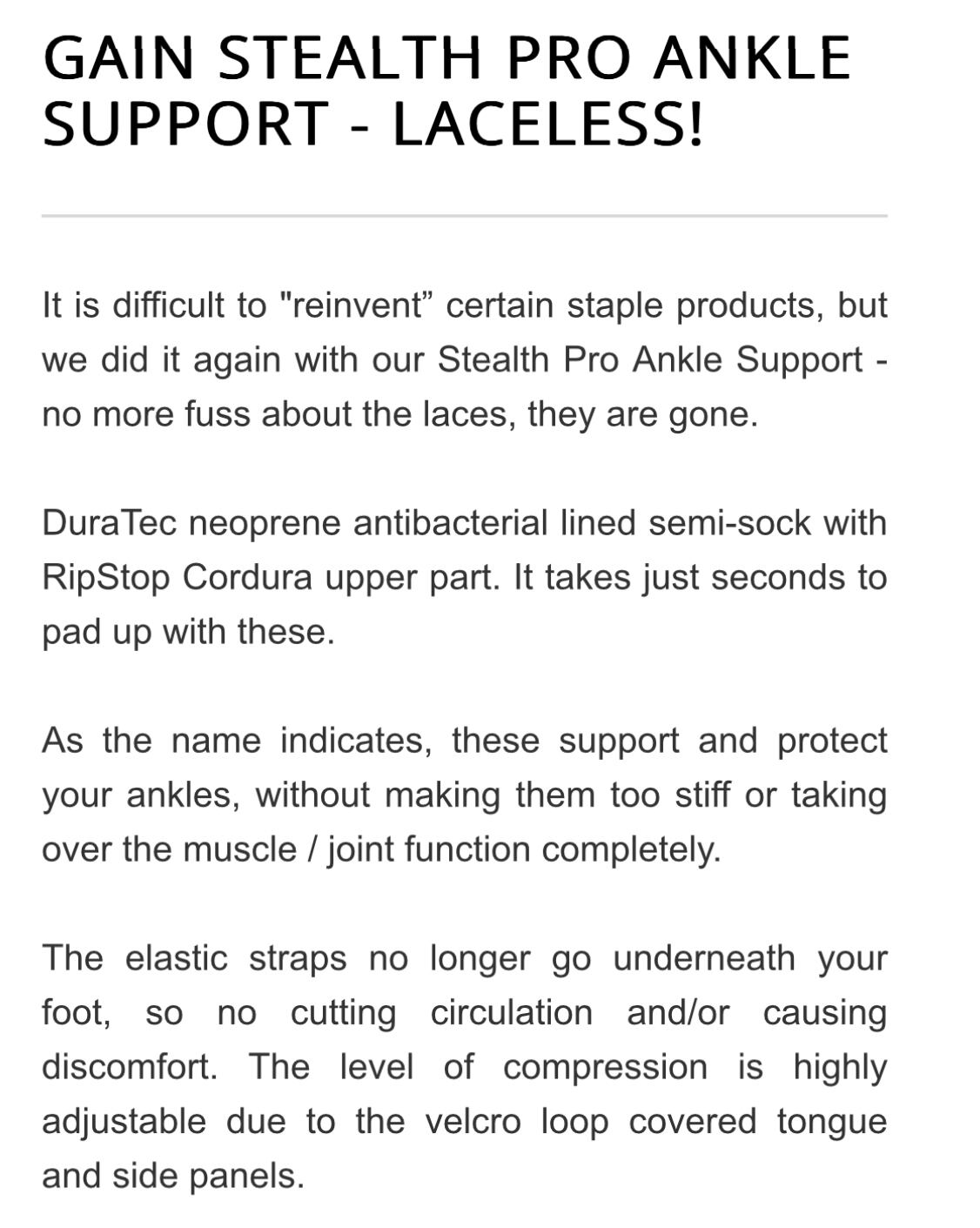 GAIN STEALTH PRO ANKLE SUPPORT - LACELESS!

It is difficult to "reinvent” certain staple products, but we did it again with our Stealth Pro Ankle Support - no more fuss about the laces, they are gone.

DuraTec neoprene antibacterial lined semi-sock with RipStop Cordura upper part. It takes just seconds to pad up with these.

As the name indicates, these support and protect your ankles, without making them too stiff or taking over the muscle / joint function completely.

The elastic straps no longer go underneath your foot, so no cutting circulation and/or causing discomfort. The level of compression is highly adjustable due to the velcro loop covered tongue and side panels.